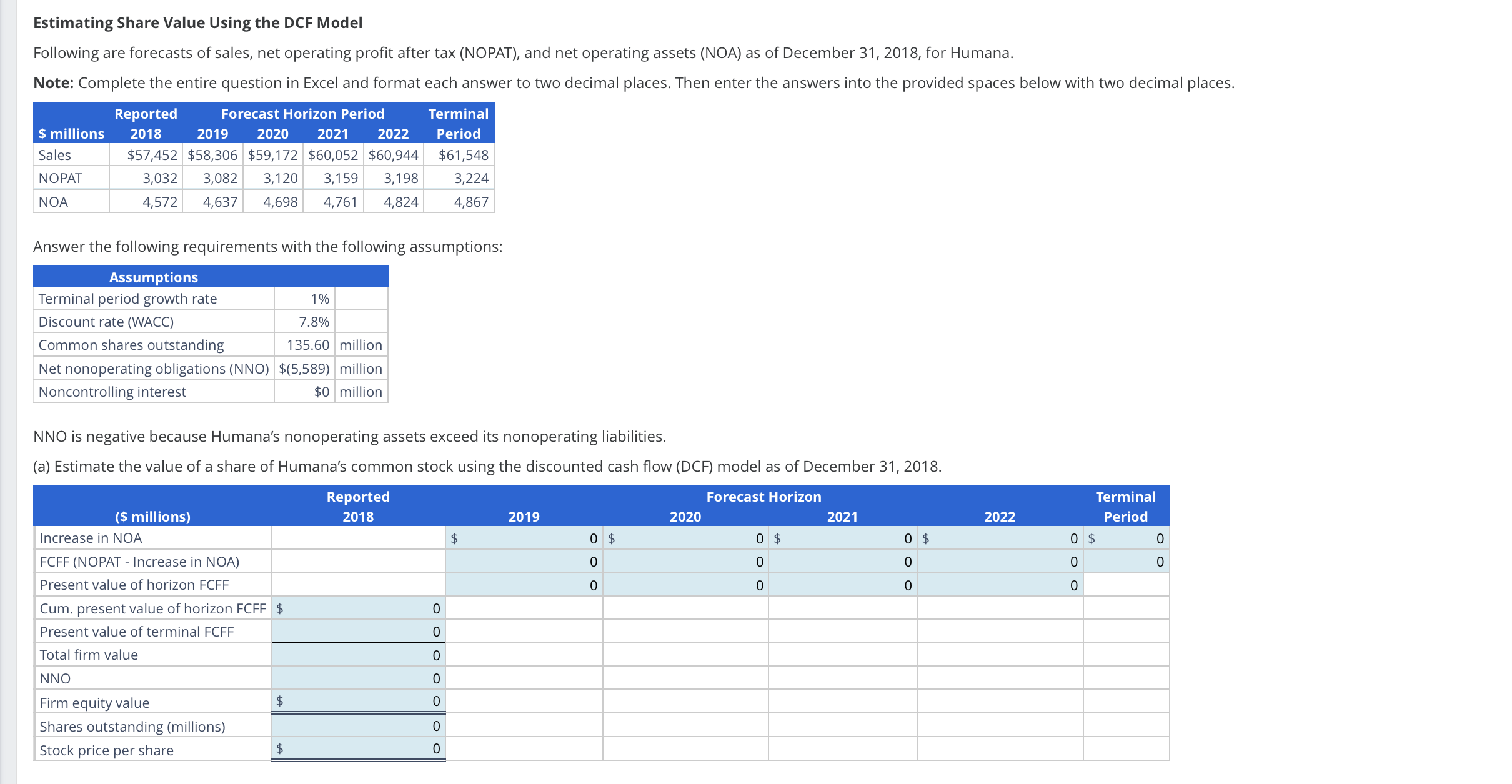 **Estimating Share Value Using the DCF Model**

Following are forecasts of sales, net operating profit after tax (NOPAT), and net operating assets (NOA) as of December 31, 2018, for Humana.

**Note:** Complete the entire question in Excel and format each answer to two decimal places. Then enter the answers into the provided spaces below with two decimal places.

| $ millions | Reported 2018 | Forecast Horizon Period 2019 | 2020 | 2021 | 2022 | Terminal Period |
|---|---|---|---|---|---|---|
| Sales | $57,452 | $58,306 | $59,172 | $60,052 | $60,944 | $61,548 |
| NOPAT | 3,032 | 3,082 | 3,120 | 3,159 | 3,198 | 3,224 |
| NOA | 4,572 | 4,637 | 4,698 | 4,761 | 4,824 | 4,867 |

Answer the following requirements with the following assumptions:

| Assumptions | | |
|---|---|---|
| Terminal period growth rate | 1% | |
| Discount rate (WACC) | 7.8% | |
| Common shares outstanding | 135.60 | million |
| Net nonoperating obligations (NNO) | $(5,589) | million |
| Noncontrolling interest | $0 | million |

NNO is negative because Humana's nonoperating assets exceed its nonoperating liabilities.

(a) Estimate the value of a share of Humana's common stock using the discounted cash flow (DCF) model as of December 31, 2018.

| ($ millions) | Reported 2018 | Forecast Horizon 2019 | 2020 | 2021 | 2022 | Terminal Period |
|---|---|---|---|---|---|---|
| Increase in NOA | | $ 0 | $ 0 | $ 0 | $ 0 | $ 0 |
| FCFF (NOPAT - Increase in NOA) | | 0 | 0 | 0 | 0 | 0 |
| Present value of horizon FCFF | | 0 | 0 | 0 | 0 | |
| Cum. present value of horizon FCFF | $ 0 | | | | | |
| Present value of terminal FCFF | 0 | | | | | |
| Total firm value | 0 | | | | | |
| NNO | 0 | | | | | |
| Firm equity value | $ 0 | | | | | |
| Shares outstanding (millions) | 0 | | | | | |
| Stock price per share | $ 0 | | | | | |